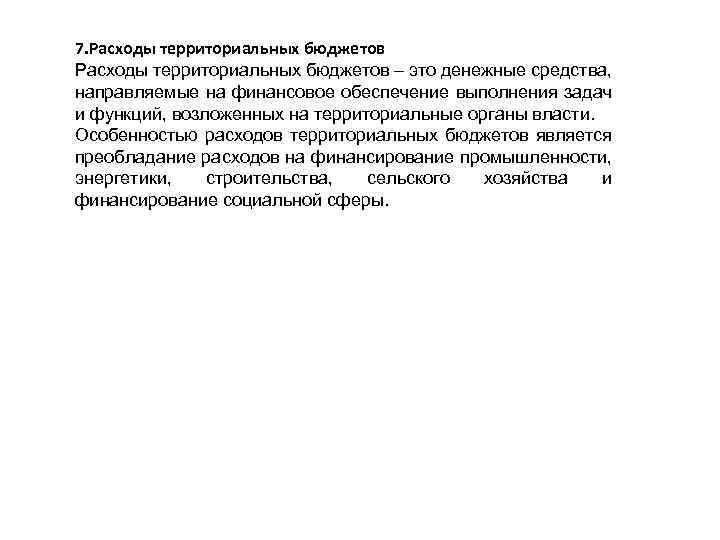 7.Расходы территориальных бюджетов

Расходы территориальных бюджетов – это денежные средства, направляемые на финансовое обеспечение выполнения задач и функций, возложенных на территориальные органы власти.

Особенностью расходов территориальных бюджетов является преобладание расходов на финансирование промышленности, энергетики, строительства, сельского хозяйства и финансирование социальной сферы.